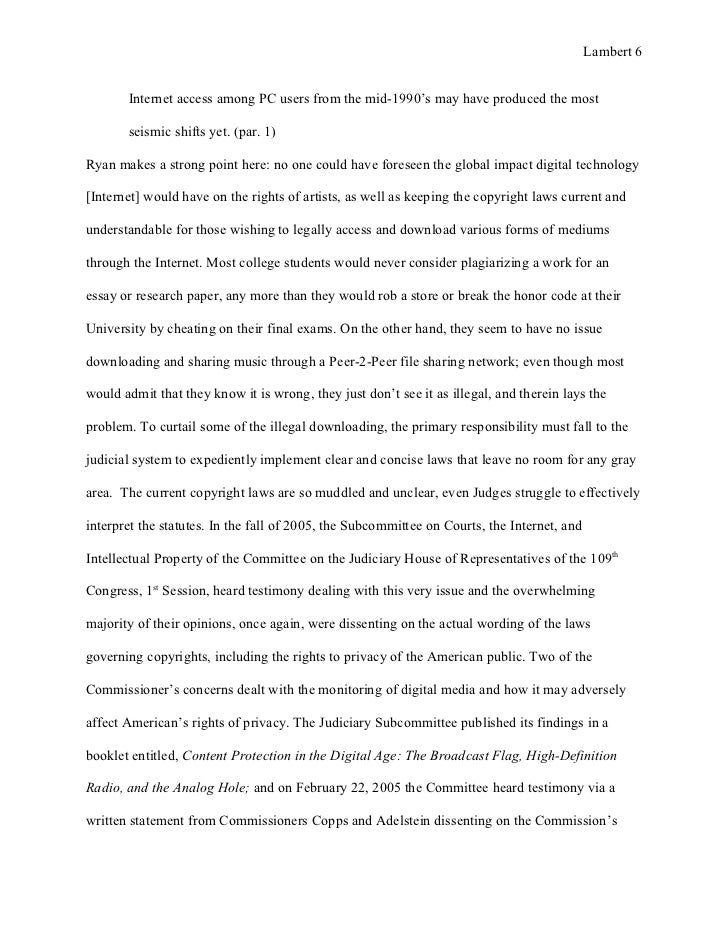 Lambert 6

Internet access among PC users from the mid-1990's may have produced the most seismic shifts yet. (par. 1)

Ryan makes a strong point here: no one could have foreseen the global impact digital technology [Internet] would have on the rights of artists, as well as keeping the copyright laws current and understandable for those wishing to legally access and download various forms of mediums through the Internet. Most college students would never consider plagiarizing a work for an essay or research paper, any more than they would rob a store or break the honor code at their University by cheating on their final exams. On the other hand, they seem to have no issue downloading and sharing music through a Peer-2-Peer file sharing network; even though most would admit that they know it is wrong, they just don't see it as illegal, and therein lays the problem. To curtail some of the illegal downloading, the primary responsibility must fall to the judicial system to expediently implement clear and concise laws that leave no room for any gray area. The current copyright laws are so muddled and unclear, even Judges struggle to effectively interpret the statutes. In the fall of 2005, the Subcommittee on Courts, the Internet, and Intellectual Property of the Committee on the Judiciary House of Representatives of the 109$^{th}$ Congress, 1$^{st}$ Session, heard testimony dealing with this very issue and the overwhelming majority of their opinions, once again, were dissenting on the actual wording of the laws governing copyrights, including the rights to privacy of the American public. Two of the Commissioner's concerns dealt with the monitoring of digital media and how it may adversely affect American's rights of privacy. The Judiciary Subcommittee published its findings in a booklet entitled, Content Protection in the Digital Age: The Broadcast Flag, High-Definition Radio, and the Analog Hole; and on February 22, 2005 the Committee heard testimony via a written statement from Commissioners Copps and Adelstein dissenting on the Commission's